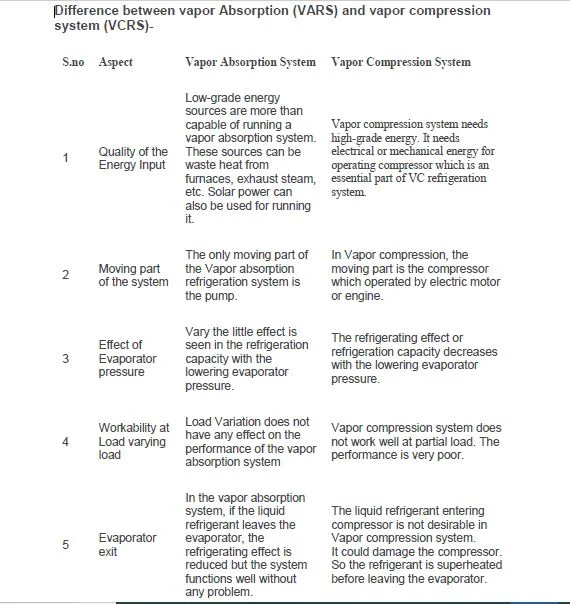 Difference between vapor Absorption (VARS) and vapor compression system (VCRS)-

| S.no | Aspect | Vapor Absorption System | Vapor Compression System |
|---|---|---|---|
| 1 | Quality of the Energy Input | Low-grade energy sources are more than capable of running a vapor absorption system. These sources can be waste heat from furnaces, exhaust steam, etc. Solar power can also be used for running it. | Vapor compression system needs high-grade energy. It needs electrical or mechanical energy for operating compressor which is an essential part of VC refrigeration system. |
| 2 | Moving part of the system | The only moving part of the Vapor absorption refrigeration system is the pump. | In Vapor compression, the moving part is the compressor which operated by electric motor or engine. |
| 3 | Effect of Evaporator pressure | Vary the little effect is seen in the refrigeration capacity with the lowering evaporator pressure. | The refrigerating effect or refrigeration capacity decreases with the lowering evaporator pressure. |
| 4 | Workability at Load varying load | Load Variation does not have any effect on the performance of the vapor absorption system | Vapor compression system does not work well at partial load. The performance is very poor. |
| 5 | Evaporator exit | In the vapor absorption system, if the liquid refrigerant leaves the evaporator, the refrigerating effect is reduced but the system functions well without any problem. | The liquid refrigerant entering compressor is not desirable in Vapor compression system. It could damage the compressor. So the refrigerant is superheated before leaving the evaporator. |